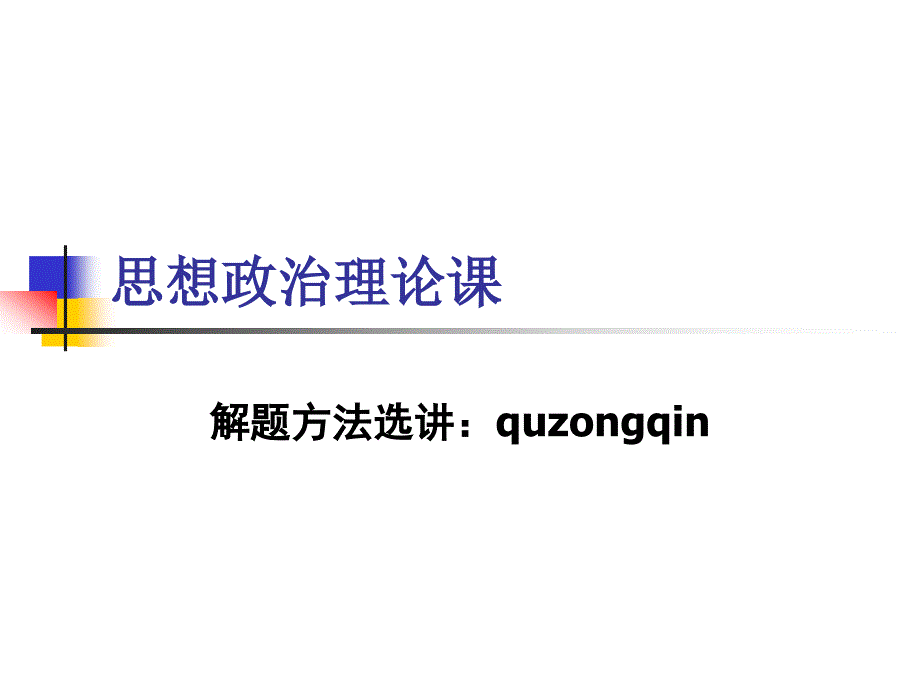 思想政治理论课

解题方法选讲：quzongqin